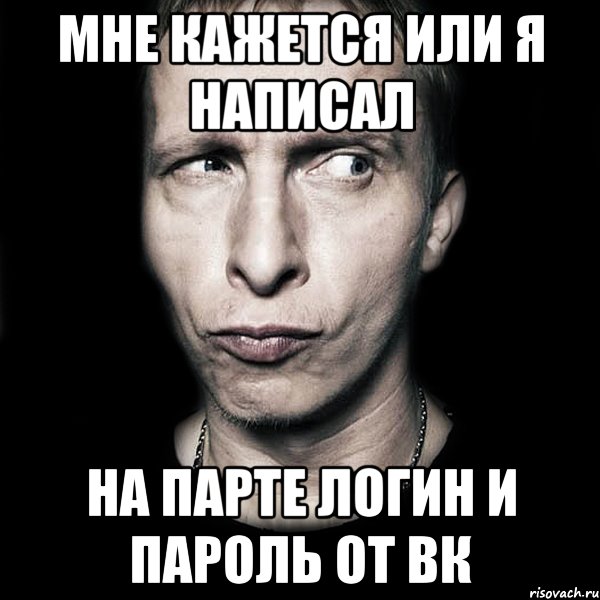 МНЕ КАЖЕТСЯ ИЛИ Я НАПИСАЛ

НА ПАРТЕ ЛОГИН И ПАРОЛЬ ОТ ВК

risovach.ru